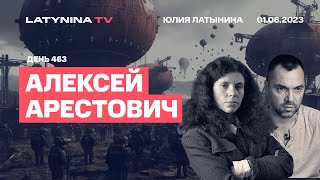 LATYNINA TV

ЮЛИЯ ЛАТЫНИНА

01.06.2023

ДЕНЬ 463

АЛЕКСЕЙ АРЕСТОВИЧ